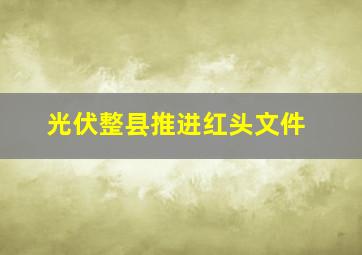 光伏整县推进红头文件